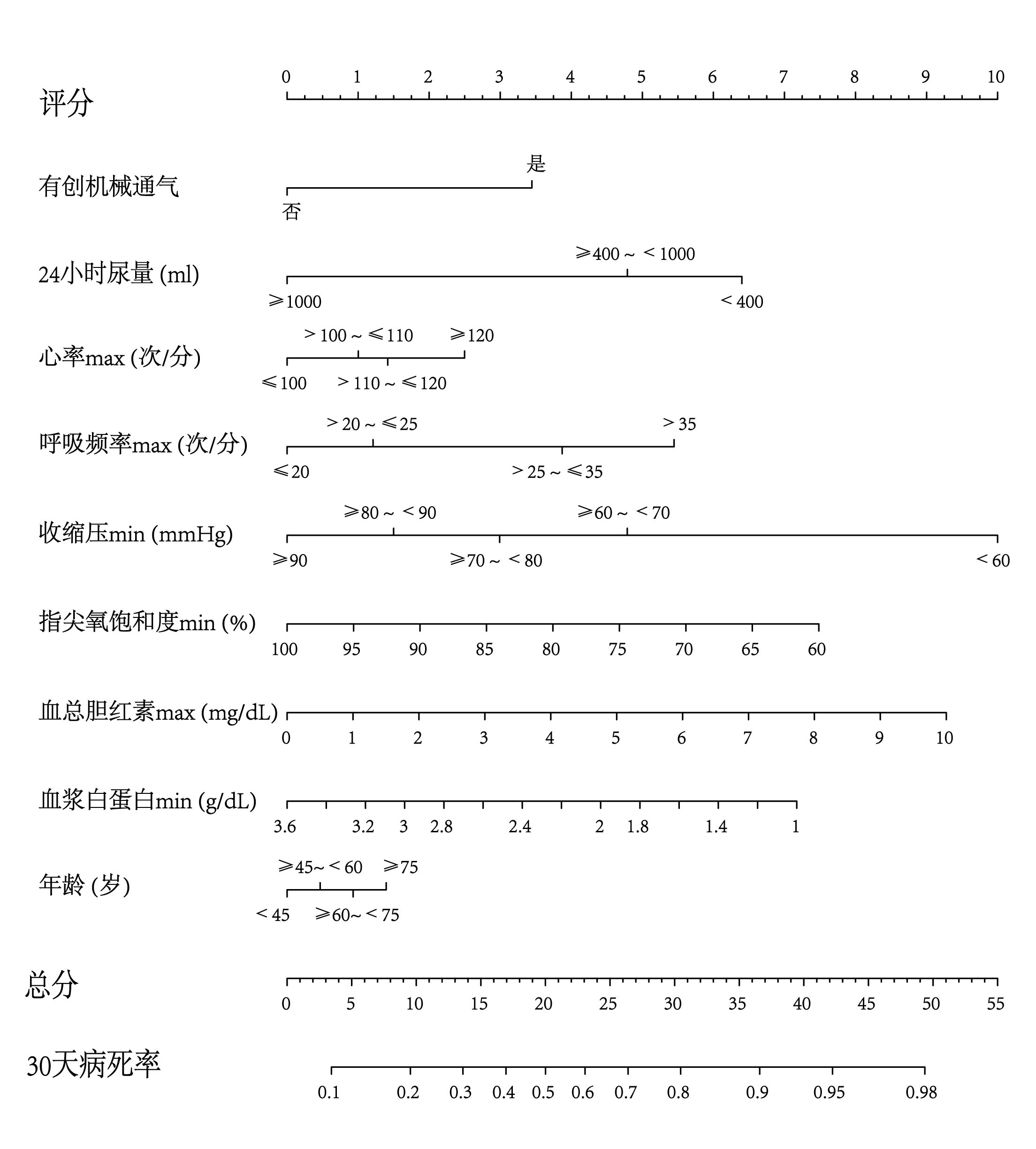 评分

0 1 2 3 4 5 6 7 8 9 10

有创机械通气

是

否

24小时尿量 (ml)

≥400 ~ <1000

≥1000

<400

心率max (次/分)

>100 ~ ≤110

≥120

≤100

>110 ~ ≤120

呼吸频率max (次/分)

>20 ~ ≤25

>35

≤20

>25 ~ ≤35

收缩压min (mmHg)

≥80 ~ <90

≥60 ~ <70

≥90

≥70 ~ <80

<60

指尖氧饱和度min (%)

100 95 90 85 80 75 70 65 60

血总胆红素max (mg/dL)

0 1 2 3 4 5 6 7 8 9 10

血浆白蛋白min (g/dL)

3.6 3.2 3 2.8 2.4 2 1.8 1.4 1

年龄 (岁)

≥45~<60

≥75

<45

≥60~<75

总分

0 5 10 15 20 25 30 35 40 45 50 55

30天病死率

0.1 0.2 0.3 0.4 0.5 0.6 0.7 0.8 0.9 0.95 0.98